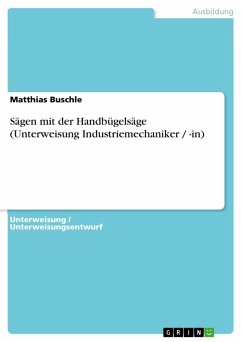 Ausbildung

Matthias Buschle

Sägen mit der Handbügelsäge (Unterweisung Industriemechaniker / -in)

Unterweisung / Unterweisungsentwurf

GRIN